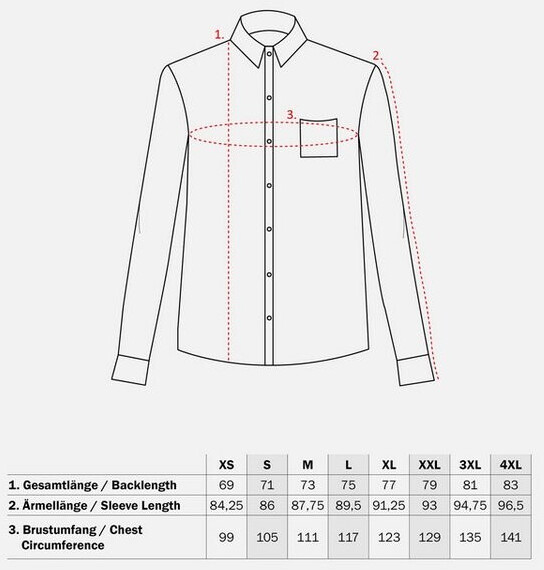 1.
2.
3.

| | XS | S | M | L | XL | XXL | 3XL | 4XL |
|---|---|---|---|---|---|---|---|---|
| 1. Gesamtlänge / Backlength | 69 | 71 | 73 | 75 | 77 | 79 | 81 | 83 |
| 2. Ärmellänge / Sleeve Length | 84,25 | 86 | 87,75 | 89,5 | 91,25 | 93 | 94,75 | 96,5 |
| 3. Brustumfang / Chest Circumference | 99 | 105 | 111 | 117 | 123 | 129 | 135 | 141 |